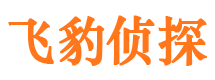 飞豹侦探